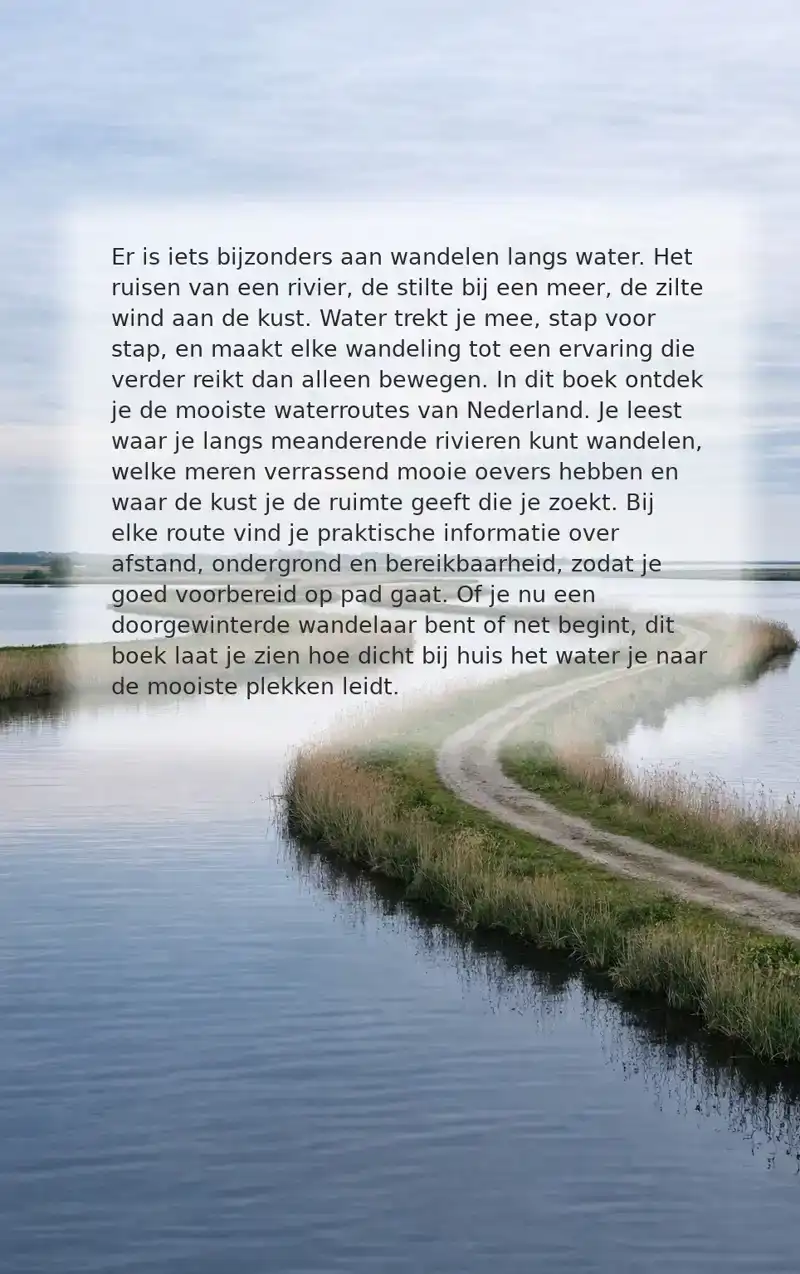 Er is iets bijzonders aan wandelen langs water. Het ruisen van een rivier, de stilte bij een meer, de zilte wind aan de kust. Water trekt je mee, stap voor stap, en maakt elke wandeling tot een ervaring die verder reikt dan alleen bewegen. In dit boek ontdek je de mooiste waterroutes van Nederland. Je leest waar je langs meanderende rivieren kunt wandelen, welke meren verrassend mooie oevers hebben en waar de kust je de ruimte geeft die je zoekt. Bij elke route vind je praktische informatie over afstand, ondergrond en bereikbaarheid, zodat je goed voorbereid op pad gaat. Of je nu een doorgewinterde wandelaar bent of net begint, dit boek laat je zien hoe dicht bij huis het water je naar de mooiste plekken leidt.